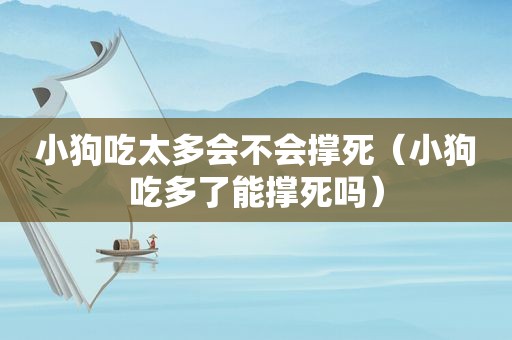 小狗吃太多会不会撑死（小狗吃多了能撑死吗）